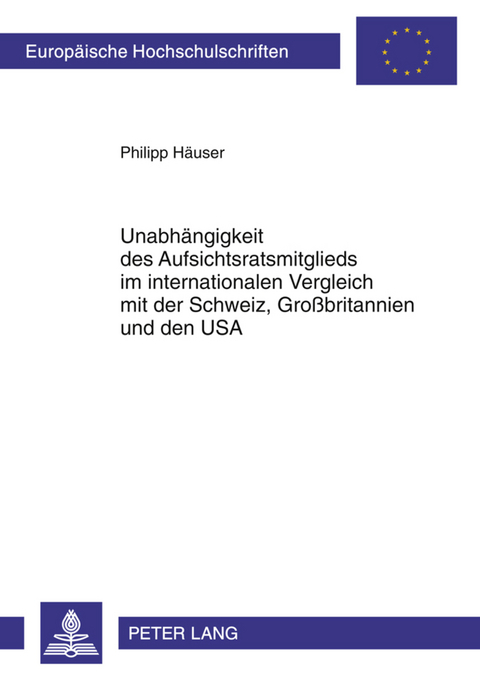 Europäische Hochschulschriften

Philipp Häuser

Unabhängigkeit des Aufsichtsratsmitglieds im internationalen Vergleich mit der Schweiz, Großbritannien und den USA

PETER LANG